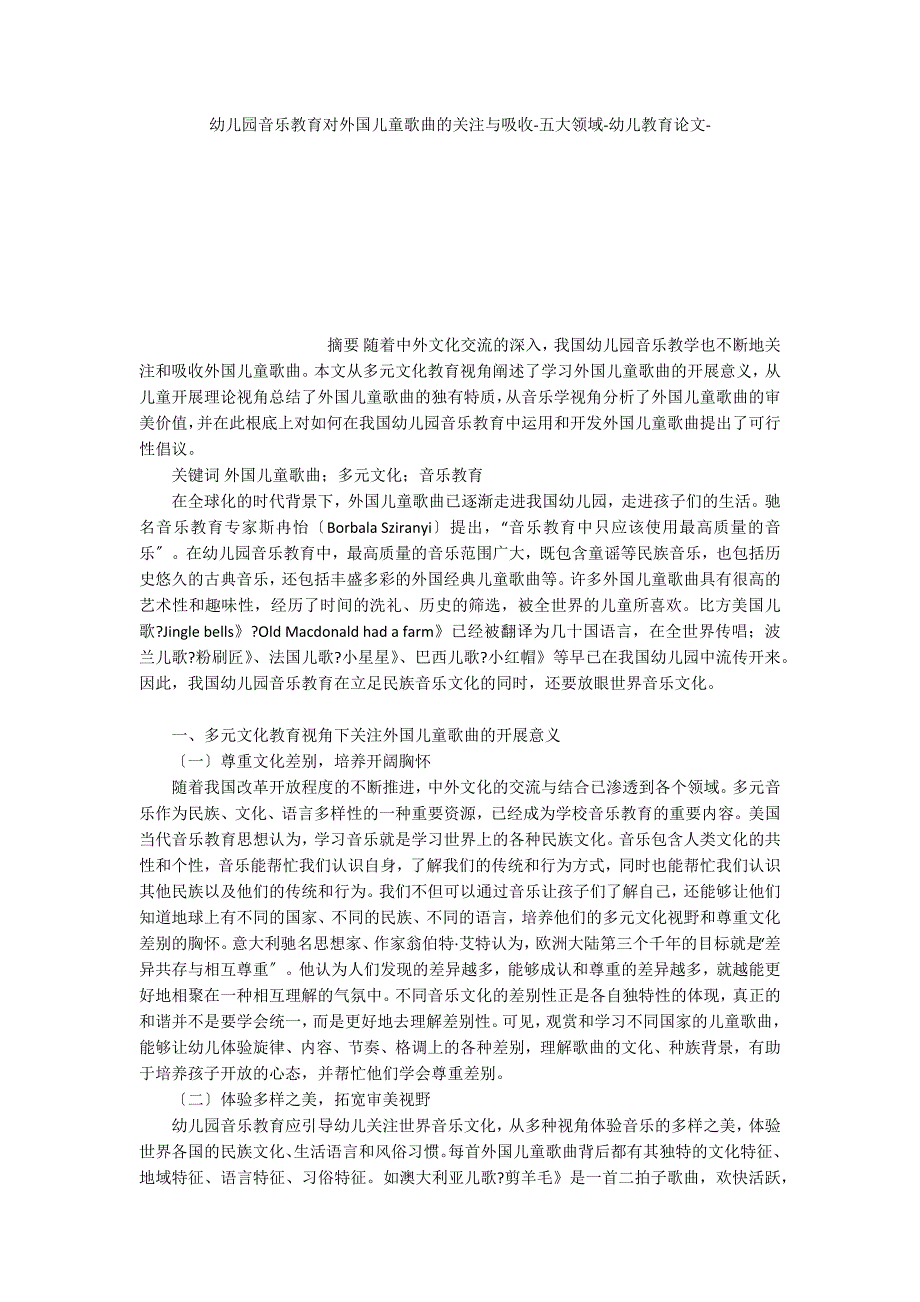 幼儿园音乐教育对外国儿童歌曲的关注与吸收-五大领域-幼儿教育论文-

摘要 随着中外文化交流的深入，我国幼儿园音乐教学也不断地关注和吸收外国儿童歌曲。本文从多元文化教育视角阐述了学习外国儿童歌曲的开展意义，从儿童开展理论视角总结了外国儿童歌曲的独有特质，从音乐学视角分析了外国儿童歌曲的审美价值，并在此根底上对如何在我国幼儿园音乐教育中运用和开发外国儿童歌曲提出了可行性倡议。

关键词 外国儿童歌曲；多元文化；音乐教育

在全球化的时代背景下，外国儿童歌曲已逐渐走进我国幼儿园，走进孩子们的生活。驰名音乐教育专家斯冉怡〔Borbala Sziranyi〕提出，“音乐教育中只应该使用最高质量的音乐〞。在幼儿园音乐教育中，最高质量的音乐范围广大，既包含童谣等民族音乐，也包括历史悠久的古典音乐，还包括丰盛多彩的外国经典儿童歌曲等。许多外国儿童歌曲具有很高的艺术性和趣味性，经历了时间的洗礼、历史的筛选，被全世界的儿童所喜欢。比方美国儿歌?Jingle bells》?Old Macdonald had a farm》已经被翻译为几十国语言，在全世界传唱；波兰儿歌?粉刷匠》、法国儿歌?小星星》、巴西儿歌?小红帽》等早已在我国幼儿园中流传开来。因此，我国幼儿园音乐教育在立足民族音乐文化的同时，还要放眼世界音乐文化。

一、多元文化教育视角下关注外国儿童歌曲的开展意义

〔一〕尊重文化差别，培养开阔胸怀

随着我国改革开放程度的不断推进，中外文化的交流与结合已渗透到各个领域。多元音乐作为民族、文化、语言多样性的一种重要资源，已经成为学校音乐教育的重要内容。美国当代音乐教育思想认为，学习音乐就是学习世界上的各种民族文化。音乐包含人类文化的共性和个性，音乐能帮忙我们认识自身，了解我们的传统和行为方式，同时也能帮忙我们认识其他民族以及他们的传统和行为。我们不但可以通过音乐让孩子们了解自己，还能够让他们知道地球上有不同的国家、不同的民族、不同的语言，培养他们的多元文化视野和尊重文化差别的胸怀。意大利驰名思想家、作家翁伯特·艾特认为，欧洲大陆第三个千年的目标就是“差异共存与相互尊重〞。他认为人们发现的差异越多，能够成认和尊重的差异越多，就越能更好地相聚在一种相互理解的气氛中。不同音乐文化的差别性正是各自独特性的体现，真正的和谐并不是要学会统一，而是更好地去理解差别性。可见，观赏和学习不同国家的儿童歌曲，能够让幼儿体验旋律、内容、节奏、格调上的各种差别，理解歌曲的文化、种族背景，有助于培养孩子开放的心态，并帮忙他们学会尊重差别。

〔二〕体验多样之美，拓宽审美视野

幼儿园音乐教育应引导幼儿关注世界音乐文化，从多种视角体验音乐的多样之美，体验世界各国的民族文化、生活语言和风俗习惯。每首外国儿童歌曲背后都有其独特的文化特征、地域特征、语言特征、习俗特征。如澳大利亚儿歌?剪羊毛》是一首二拍子歌曲，欢快活跃，